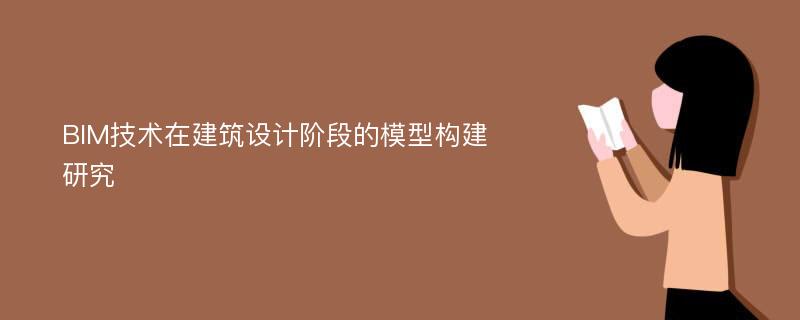 BIM技术在建筑设计阶段的模型构建研究